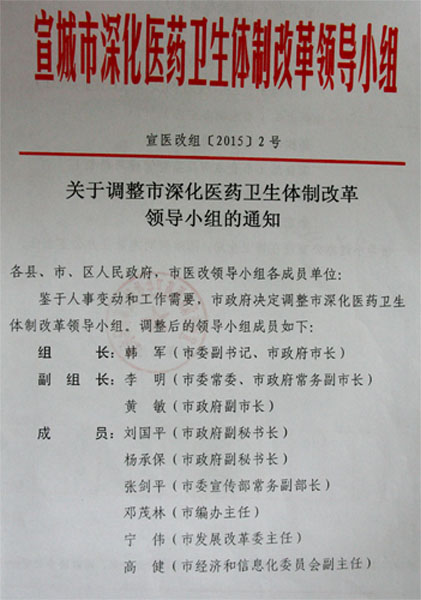 宣城市深化医药卫生体制改革领导小组

宣医改组〔2015〕2号

关于调整市深化医药卫生体制改革领导小组的通知

各县、市、区人民政府，市医改领导小组各成员单位：

鉴于人事变动和工作需要，市政府决定调整市深化医药卫生体制改革领导小组，调整后的领导小组成员如下：

组　　长：韩　军（市委副书记、市政府市长）
副 组 长：李　明（市委常委、市政府常务副市长）
　　　　　黄　敏（市政府副市长）
成　　员：刘国平（市政府副秘书长）
　　　　　杨承保（市政府副秘书长）
　　　　　张剑平（市委宣传部常务副部长）
　　　　　邓茂林（市编办主任）
　　　　　宁　伟（市发展改革委主任）
　　　　　高　健（市经济和信息化委员会副主任）